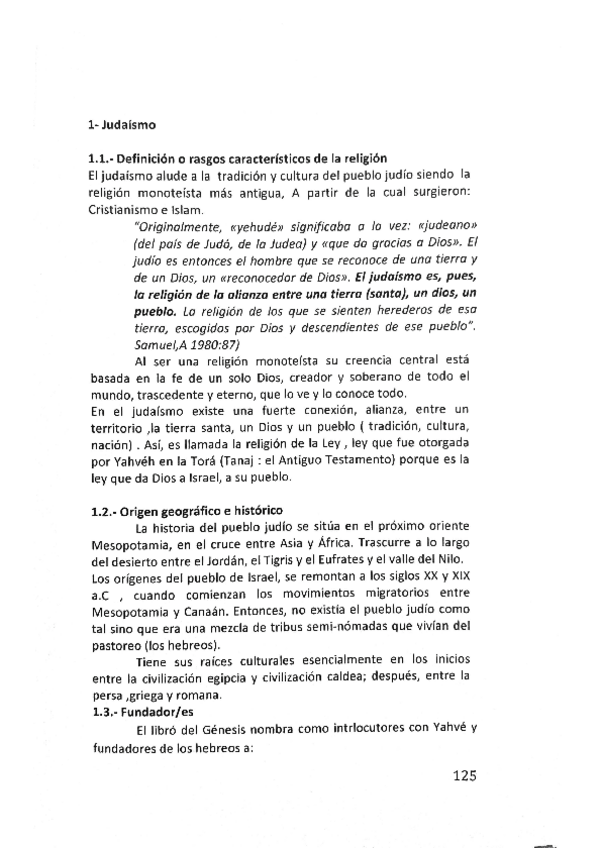 1- Judaísmo

1.1.- Definición o rasgos característicos de la religión
El judaísmo alude a la tradición y cultura del pueblo judío siendo la religión monoteísta más antigua, A partir de la cual surgieron: Cristianismo e Islam.

"Originalmente, «yehudé» significaba a la vez: «judeano» (del país de Judá, de la Judea) y «que da gracias a Dios». El judío es entonces el hombre que se reconoce de una tierra y de un Dios, un «reconocedor de Dios». El judaísmo es, pues, la religión de la alianza entre una tierra (santa), un dios, un pueblo. La religión de los que se sienten herederos de esa tierra, escogidos por Dios y descendientes de ese pueblo". Samuel,A 1980:87)

Al ser una religión monoteísta su creencia central está basada en la fe de un solo Dios, creador y soberano de todo el mundo, trascedente y eterno, que lo ve y lo conoce todo.
En el judaísmo existe una fuerte conexión, alianza, entre un territorio ,la tierra santa, un Dios y un pueblo ( tradición, cultura, nación) . Así, es llamada la religión de la Ley , ley que fue otorgada por Yahvéh en la Torá (Tanaj : el Antiguo Testamento) porque es la ley que da Dios a Israel, a su pueblo.

1.2.- Origen geográfico e histórico
La historia del pueblo judío se sitúa en el próximo oriente Mesopotamia, en el cruce entre Asia y África. Trascurre a lo largo del desierto entre el Jordán, el Tigris y el Eufrates y el valle del Nilo. Los orígenes del pueblo de Israel, se remontan a los siglos XX y XIX a.C , cuando comienzan los movimientos migratorios entre Mesopotamia y Canaán. Entonces, no existía el pueblo judío como tal sino que era una mezcla de tribus semi-nómadas que vivían del pastoreo (los hebreos).

Tiene sus raíces culturales esencialmente en los inicios entre la civilización egipcia y civilización caldea; después, entre la persa ,griega y romana.

1.3.- Fundador/es
El libró del Génesis nombra como intrlocutores con Yahvé y fundadores de los hebreos a:

125